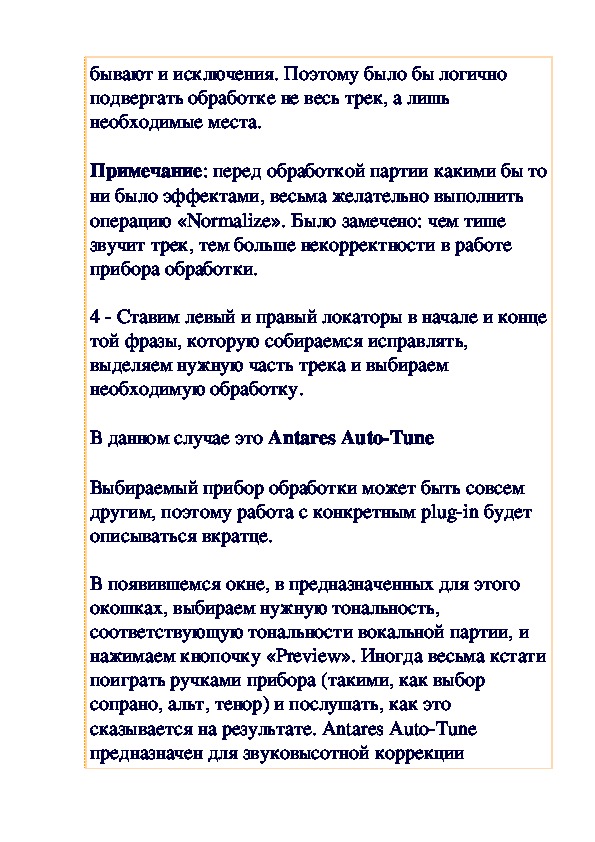 бывают и исключения. Поэтому было бы логично подвергать обработке не весь трек, а лишь необходимые места.

Примечание: перед обработкой партии какими бы то ни было эффектами, весьма желательно выполнить операцию «Normalize». Было замечено: чем тише звучит трек, тем больше некорректности в работе прибора обработки.

4 - Ставим левый и правый локаторы в начале и конце той фразы, которую собираемся исправлять, выделяем нужную часть трека и выбираем необходимую обработку.

В данном случае это Antares Auto-Tune

Выбираемый прибор обработки может быть совсем другим, поэтому работа с конкретным plug-in будет описываться вкратце.

В появившемся окне, в предназначенных для этого окошках, выбираем нужную тональность, соответствующую тональности вокальной партии, и нажимаем кнопочку «Preview». Иногда весьма кстати поиграть ручками прибора (такими, как выбор сопрано, альт, тенор) и послушать, как это сказывается на результате. Antares Auto-Tune предназначен для звуковысотной коррекции